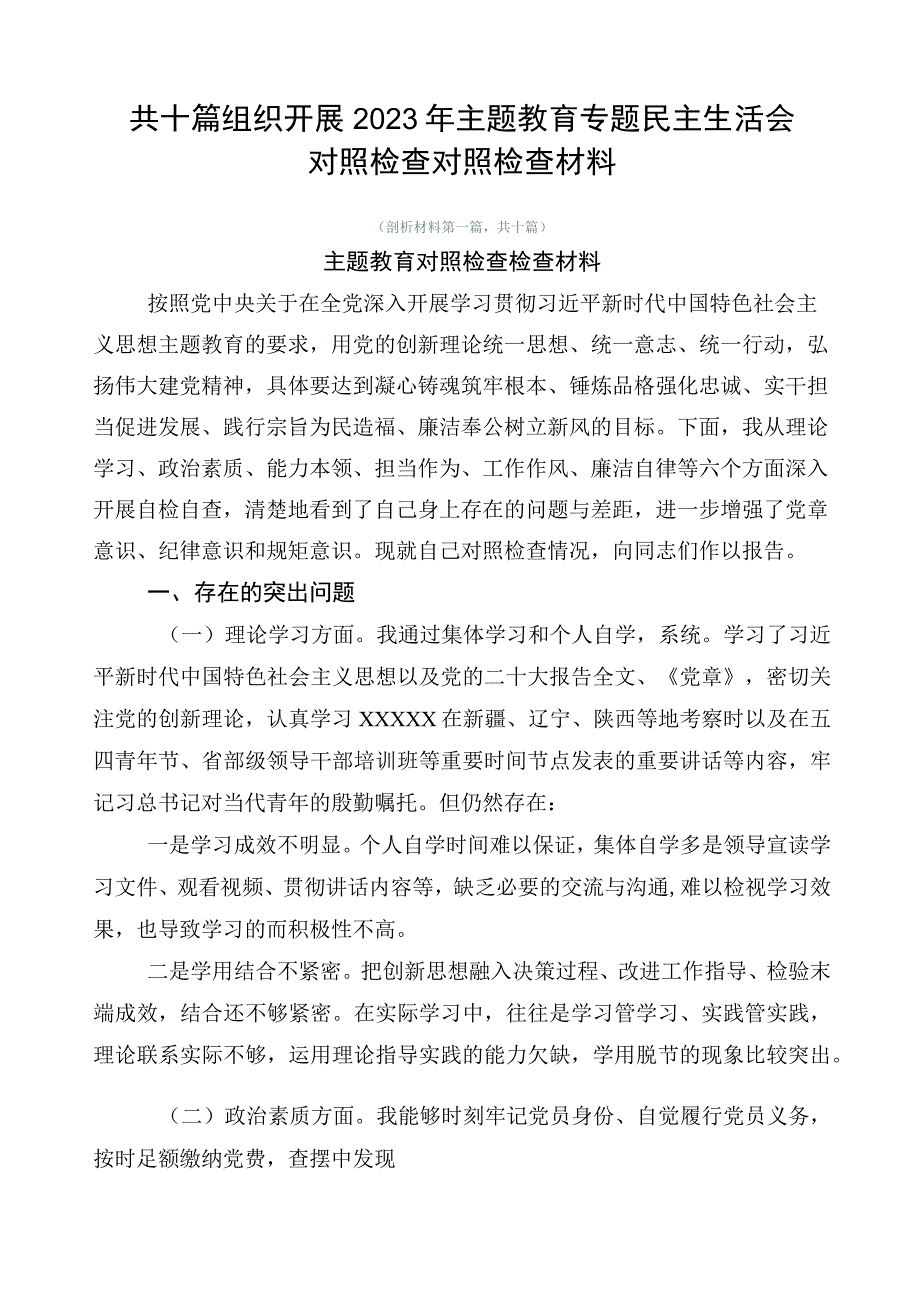 共十篇组织开展2023年主题教育专题民主生活会对照检查对照检查材料

（剖析材料第一篇，共十篇）

主题教育对照检查检查材料

按照党中央关于在全党深入开展学习贯彻习近平新时代中国特色社会主义思想主题教育的要求，用党的创新理论统一思想、统一意志、统一行动，弘扬伟大建党精神，具体要达到凝心铸魂筑牢根本、锤炼品格强化忠诚、实干担当促进发展、践行宗旨为民造福、廉洁奉公树立新风的目标。下面，我从理论学习、政治素质、能力本领、担当作为、工作作风、廉洁自律等六个方面深入开展自检自查，清楚地看到了自己身上存在的问题与差距，进一步增强了党章意识、纪律意识和规矩意识。现就自己对照检查情况，向同志们作以报告。

一、存在的突出问题

（一）理论学习方面。我通过集体学习和个人自学，系统。学习了习近平新时代中国特色社会主义思想以及党的二十大报告全文、《党章》，密切关注党的创新理论，认真学习XXXXX在新疆、辽宁、陕西等地考察时以及在五四青年节、省部级领导干部培训班等重要时间节点发表的重要讲话等内容，牢记习总书记对当代青年的殷勤嘱托。但仍然存在：

一是学习成效不明显。个人自学时间难以保证，集体自学多是领导宣读学习文件、观看视频、贯彻讲话内容等，缺乏必要的交流与沟通，难以检视学习效果，也导致学习的而积极性不高。

二是学用结合不紧密。把创新思想融入决策过程、改进工作指导、检验末端成效，结合还不够紧密。在实际学习中，往往是学习管学习、实践管实践，理论联系实际不够，运用理论指导实践的能力欠缺，学用脱节的现象比较突出。

（二）政治素质方面。我能够时刻牢记党员身份、自觉履行党员义务，按时足额缴纳党费，查摆中发现